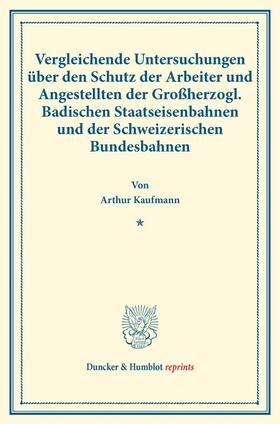 Vergleichende Untersuchungen über den Schutz der Arbeiter und Angestellten der Großherzogl. Badischen Staatseisenbahnen und der Schweizerischen Bundesbahnen

Von
Arthur Kaufmann

*

Duncker & Humblot reprints